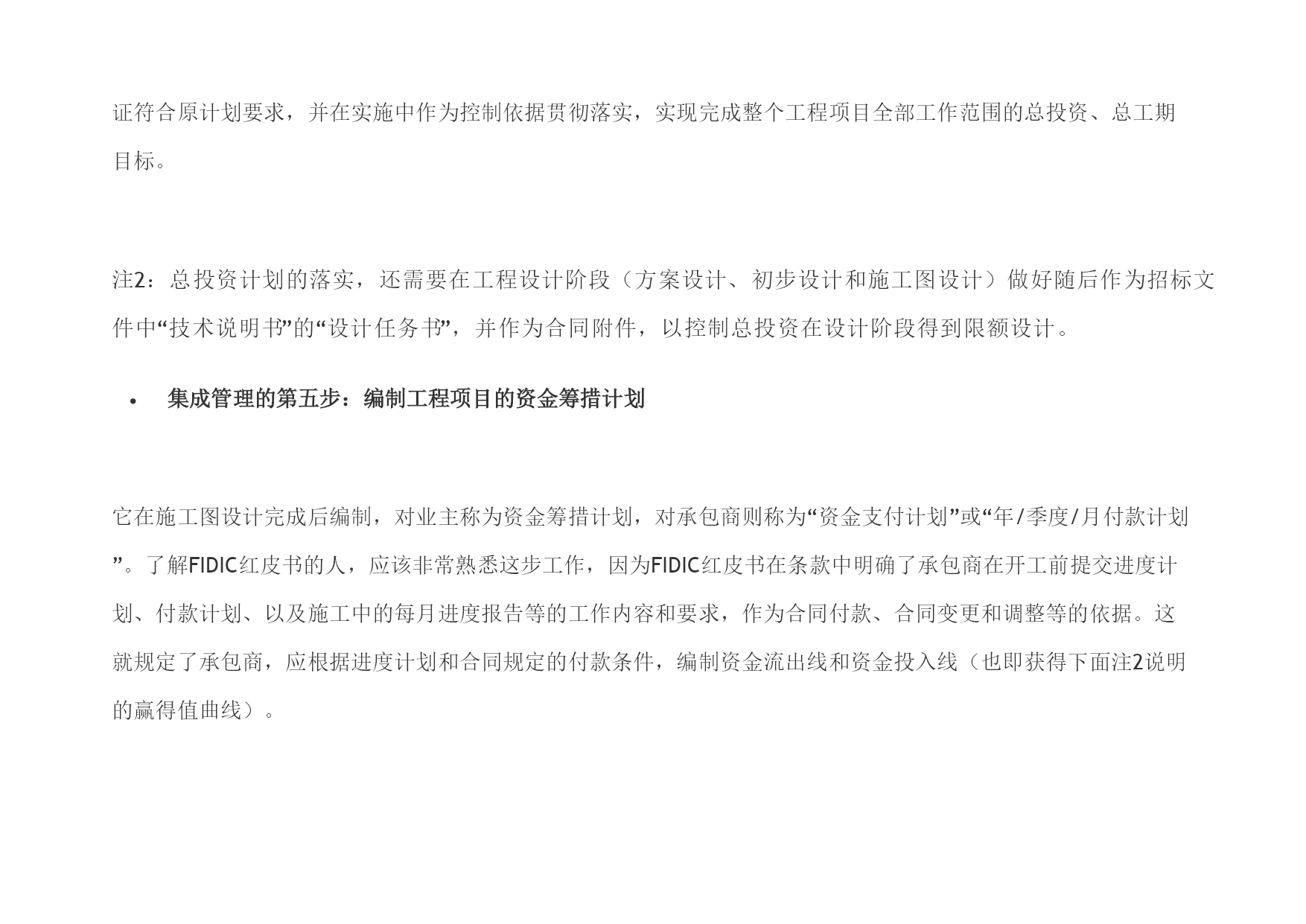 证符合原计划要求，并在实施中作为控制依据贯彻落实，实现完成整个工程项目全部工作范围的总投资、总工期目标。

注2：总投资计划的落实，还需要在工程设计阶段（方案设计、初步设计和施工图设计）做好随后作为招标文件中“技术说明书”的“设计任务书”，并作为合同附件，以控制总投资在设计阶段得到限额设计。

• 集成管理的第五步：编制工程项目的资金筹措计划

它在施工图设计完成后编制，对业主称为资金筹措计划，对承包商则称为“资金支付计划”或“年/季度/月付款计划”。了解FIDIC红皮书的人，应该非常熟悉这步工作，因为FIDIC红皮书在条款中明确了承包商在开工前提交进度计划、付款计划、以及施工中的每月进度报告等的工作内容和要求，作为合同付款、合同变更和调整等的依据。这就规定了承包商，应根据进度计划和合同规定的付款条件，编制资金流出线和资金投入线（也即获得下面注2说明的赢得值曲线）。